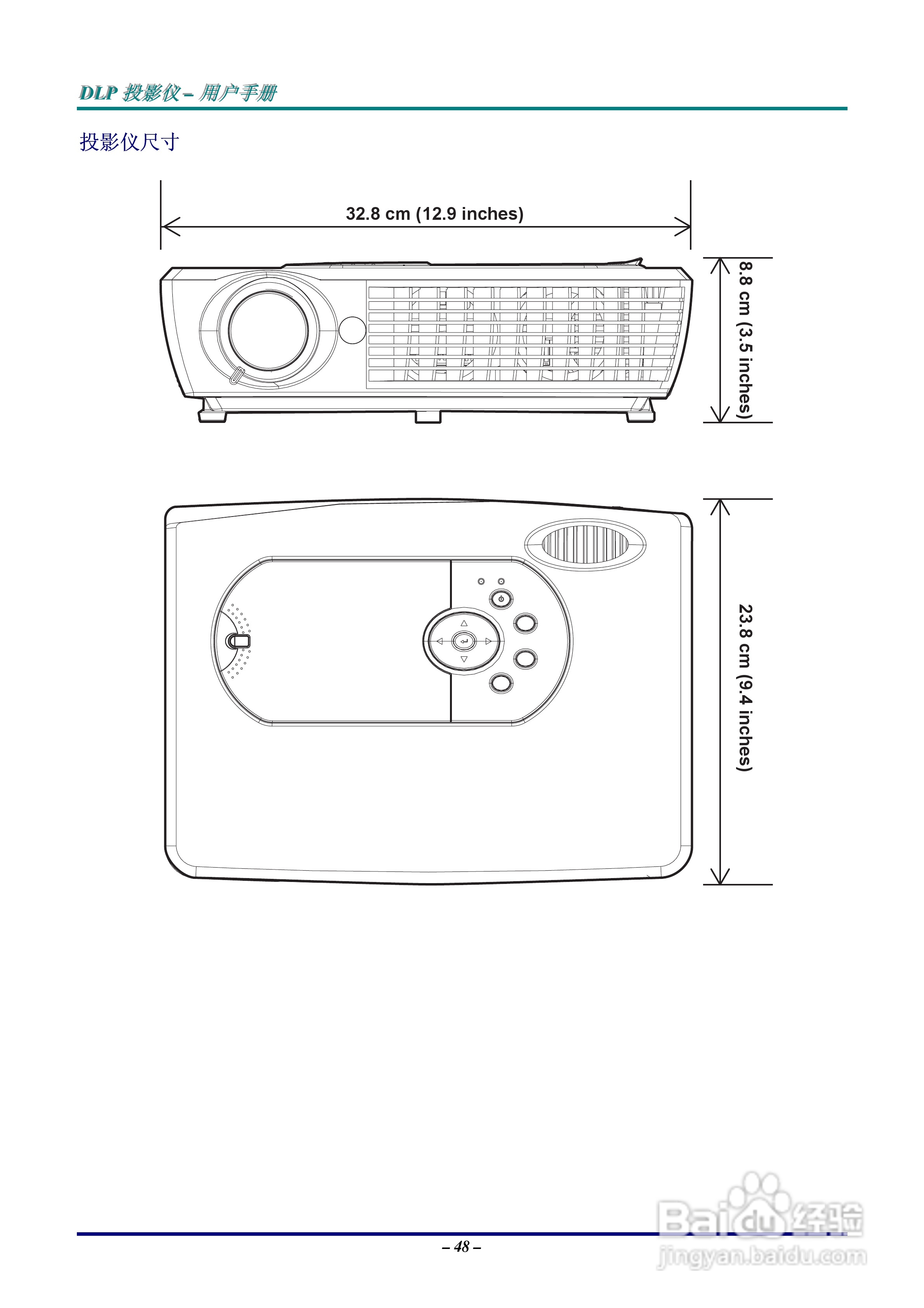 DLP 投影仪 – 用户手册

投影仪尺寸

32.8 cm (12.9 inches)

8.8 cm (3.5 inches)

23.8 cm (9.4 inches)

– 48 –

Baidu 经验
jingyan.baidu.com